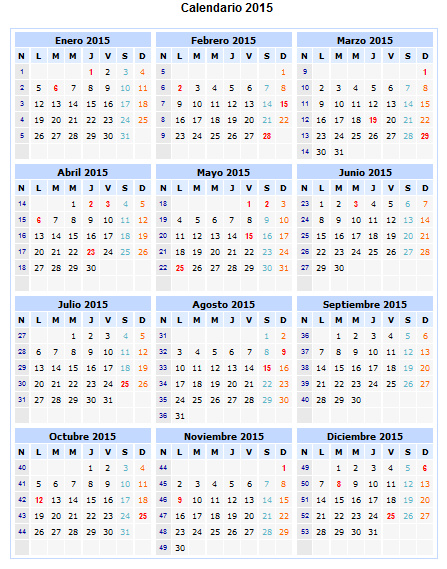 Calendario 2015

Enero 2015

| N | L | M | M | J | V | S | D |
|---|---|---|---|---|---|---|---|
| 1 | | | | 1 | 2 | 3 | 4 |
| 2 | 5 | 6 | 7 | 8 | 9 | 10 | 11 |
| 3 | 12 | 13 | 14 | 15 | 16 | 17 | 18 |
| 4 | 19 | 20 | 21 | 22 | 23 | 24 | 25 |
| 5 | 26 | 27 | 28 | 29 | 30 | 31 | |

Febrero 2015

| N | L | M | M | J | V | S | D |
|---|---|---|---|---|---|---|---|
| 5 | | | | | | | 1 |
| 6 | 2 | 3 | 4 | 5 | 6 | 7 | 8 |
| 7 | 9 | 10 | 11 | 12 | 13 | 14 | 15 |
| 8 | 16 | 17 | 18 | 19 | 20 | 21 | 22 |
| 9 | 23 | 24 | 25 | 26 | 27 | 28 | |

Marzo 2015

| N | L | M | M | J | V | S | D |
|---|---|---|---|---|---|---|---|
| 9 | | | | | | | 1 |
| 10 | 2 | 3 | 4 | 5 | 6 | 7 | 8 |
| 11 | 9 | 10 | 11 | 12 | 13 | 14 | 15 |
| 12 | 16 | 17 | 18 | 19 | 20 | 21 | 22 |
| 13 | 23 | 24 | 25 | 26 | 27 | 28 | 29 |
| 14 | 30 | 31 | | | | | |

Abril 2015

| N | L | M | M | J | V | S | D |
|---|---|---|---|---|---|---|---|
| 14 | | | 1 | 2 | 3 | 4 | 5 |
| 15 | 6 | 7 | 8 | 9 | 10 | 11 | 12 |
| 16 | 13 | 14 | 15 | 16 | 17 | 18 | 19 |
| 17 | 20 | 21 | 22 | 23 | 24 | 25 | 26 |
| 18 | 27 | 28 | 29 | 30 | | | |

Mayo 2015

| N | L | M | M | J | V | S | D |
|---|---|---|---|---|---|---|---|
| 18 | | | | | 1 | 2 | 3 |
| 19 | 4 | 5 | 6 | 7 | 8 | 9 | 10 |
| 20 | 11 | 12 | 13 | 14 | 15 | 16 | 17 |
| 21 | 18 | 19 | 20 | 21 | 22 | 23 | 24 |
| 22 | 25 | 26 | 27 | 28 | 29 | 30 | 31 |

Junio 2015

| N | L | M | M | J | V | S | D |
|---|---|---|---|---|---|---|---|
| 23 | 1 | 2 | 3 | 4 | 5 | 6 | 7 |
| 24 | 8 | 9 | 10 | 11 | 12 | 13 | 14 |
| 25 | 15 | 16 | 17 | 18 | 19 | 20 | 21 |
| 26 | 22 | 23 | 24 | 25 | 26 | 27 | 28 |
| 27 | 29 | 30 | | | | | |

Julio 2015

| N | L | M | M | J | V | S | D |
|---|---|---|---|---|---|---|---|
| 27 | | | 1 | 2 | 3 | 4 | 5 |
| 28 | 6 | 7 | 8 | 9 | 10 | 11 | 12 |
| 29 | 13 | 14 | 15 | 16 | 17 | 18 | 19 |
| 30 | 20 | 21 | 22 | 23 | 24 | 25 | 26 |
| 31 | 27 | 28 | 29 | 30 | 31 | | |

Agosto 2015

| N | L | M | M | J | V | S | D |
|---|---|---|---|---|---|---|---|
| 31 | | | | | | 1 | 2 |
| 32 | 3 | 4 | 5 | 6 | 7 | 8 | 9 |
| 33 | 10 | 11 | 12 | 13 | 14 | 15 | 16 |
| 34 | 17 | 18 | 19 | 20 | 21 | 22 | 23 |
| 35 | 24 | 25 | 26 | 27 | 28 | 29 | 30 |
| 36 | 31 | | | | | | |

Septiembre 2015

| N | L | M | M | J | V | S | D |
|---|---|---|---|---|---|---|---|
| 36 | | 1 | 2 | 3 | 4 | 5 | 6 |
| 37 | 7 | 8 | 9 | 10 | 11 | 12 | 13 |
| 38 | 14 | 15 | 16 | 17 | 18 | 19 | 20 |
| 39 | 21 | 22 | 23 | 24 | 25 | 26 | 27 |
| 40 | 28 | 29 | 30 | | | | |

Octubre 2015

| N | L | M | M | J | V | S | D |
|---|---|---|---|---|---|---|---|
| 40 | | | | 1 | 2 | 3 | 4 |
| 41 | 5 | 6 | 7 | 8 | 9 | 10 | 11 |
| 42 | 12 | 13 | 14 | 15 | 16 | 17 | 18 |
| 43 | 19 | 20 | 21 | 22 | 23 | 24 | 25 |
| 44 | 26 | 27 | 28 | 29 | 30 | 31 | |

Noviembre 2015

| N | L | M | M | J | V | S | D |
|---|---|---|---|---|---|---|---|
| 44 | | | | | | | 1 |
| 45 | 2 | 3 | 4 | 5 | 6 | 7 | 8 |
| 46 | 9 | 10 | 11 | 12 | 13 | 14 | 15 |
| 47 | 16 | 17 | 18 | 19 | 20 | 21 | 22 |
| 48 | 23 | 24 | 25 | 26 | 27 | 28 | 29 |
| 49 | 30 | | | | | | |

Diciembre 2015

| N | L | M | M | J | V | S | D |
|---|---|---|---|---|---|---|---|
| 49 | | 1 | 2 | 3 | 4 | 5 | 6 |
| 50 | 7 | 8 | 9 | 10 | 11 | 12 | 13 |
| 51 | 14 | 15 | 16 | 17 | 18 | 19 | 20 |
| 52 | 21 | 22 | 23 | 24 | 25 | 26 | 27 |
| 53 | 28 | 29 | 30 | 31 | | | |